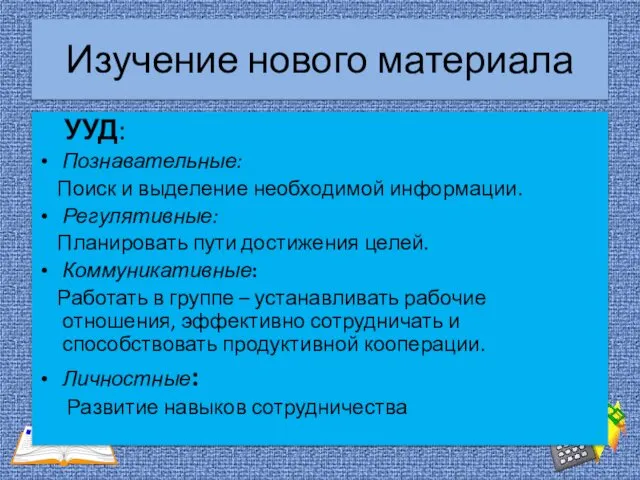 Изучение нового материала

УУД:

• Познавательные:
Поиск и выделение необходимой информации.

• Регулятивные:
Планировать пути достижения целей.

• Коммуникативные:
Работать в группе – устанавливать рабочие отношения, эффективно сотрудничать и способствовать продуктивной кооперации.

• Личностные:
Развитие навыков сотрудничества